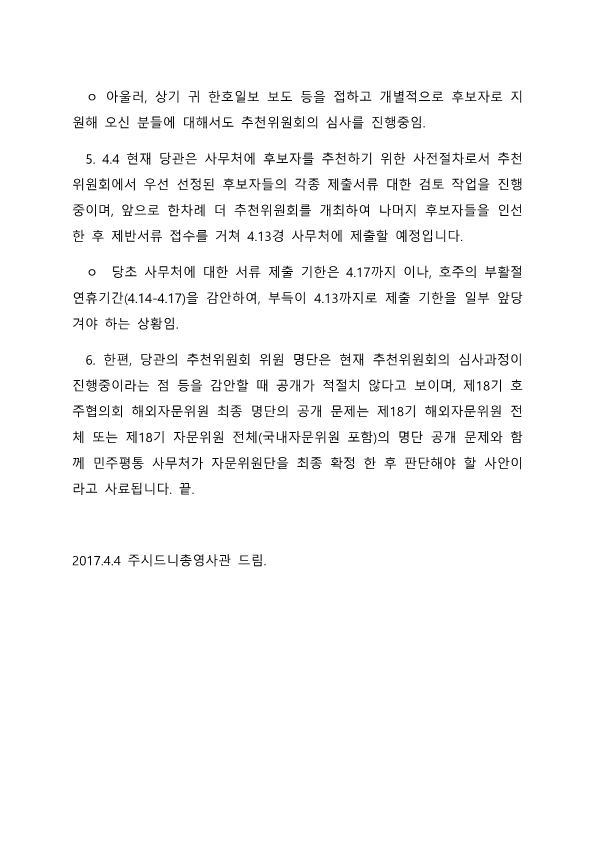 ㅇ 아울러, 상기 귀 한호일보 보도 등을 접하고 개별적으로 후보자로 지원해 오신 분들에 대해서도 추천위원회의 심사를 진행중임.

5. 4.4 현재 당관은 사무처에 후보자를 추천하기 위한 사전절차로서 추천위원회에서 우선 선정된 후보자들의 각종 제출서류 대한 검토 작업을 진행중이며, 앞으로 한차례 더 추천위원회를 개최하여 나머지 후보자들을 인선한 후 제반서류 접수를 거쳐 4.13경 사무처에 제출할 예정입니다.

ㅇ 당초 사무처에 대한 서류 제출 기한은 4.17까지 이나, 호주의 부활절 연휴기간(4.14-4.17)을 감안하여, 부득이 4.13까지로 제출 기한을 일부 앞당겨야 하는 상황임.

6. 한편, 당관의 추천위원회 위원 명단은 현재 추천위원회의 심사과정이 진행중이라는 점 등을 감안할 때 공개가 적절치 않다고 보이며, 제18기 호주협의회 해외자문위원 최종 명단의 공개 문제는 제18기 해외자문위원 전체 또는 제18기 자문위원 전체(국내자문위원 포함)의 명단 공개 문제와 함께 민주평통 사무처가 자문위원단을 최종 확정 한 후 판단해야 할 사안이라고 사료됩니다. 끝.

2017.4.4 주시드니총영사관 드림.